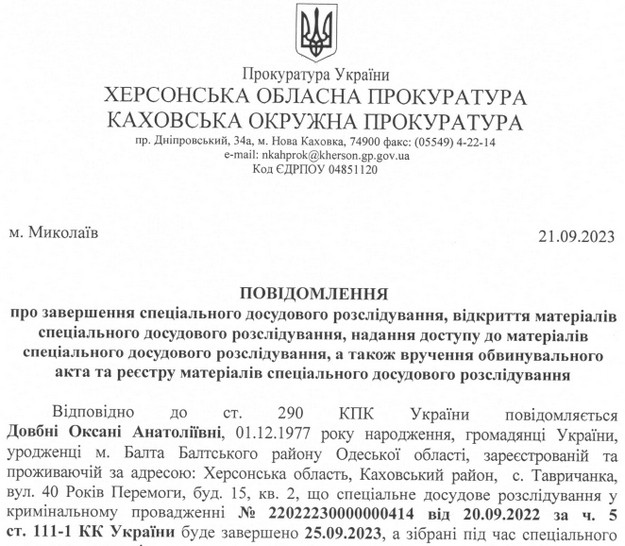 Прокуратура України
ХЕРСОНСЬКА ОБЛАСНА ПРОКУРАТУРА
КАХОВСЬКА ОКРУЖНА ПРОКУРАТУРА
пр. Дніпровський, 34а, м. Нова Каховка, 74900 факс: (05549) 4-22-14
e-mail: nkahprok@kherson.gp.gov.ua
Код ЄДРПОУ 04851120

м. Миколаїв

21.09.2023

ПОВІДОМЛЕННЯ
про завершення спеціального досудового розслідування, відкриття матеріалів спеціального досудового розслідування, надання доступу до матеріалів спеціального досудового розслідування, а також вручення обвинувального акта та реєстру матеріалів спеціального досудового розслідування

Відповідно до ст. 290 КПК України повідомляється Довбні Оксані Анатоліївні, 01.12.1977 року народження, громадянці України, уродженці м. Балта Балтського району Одеської області, зареєстрованій та проживаючій за адресою: Херсонська область, Каховський район, с. Тавричанка, вул. 40 Років Перемоги, буд. 15, кв. 2, що спеціальне досудове розслідування у кримінальному провадженні № 22022230000000414 від 20.09.2022 за ч. 5 ст. 111-1 КК України буде завершено 25.09.2023, а зібрані під час спеціального